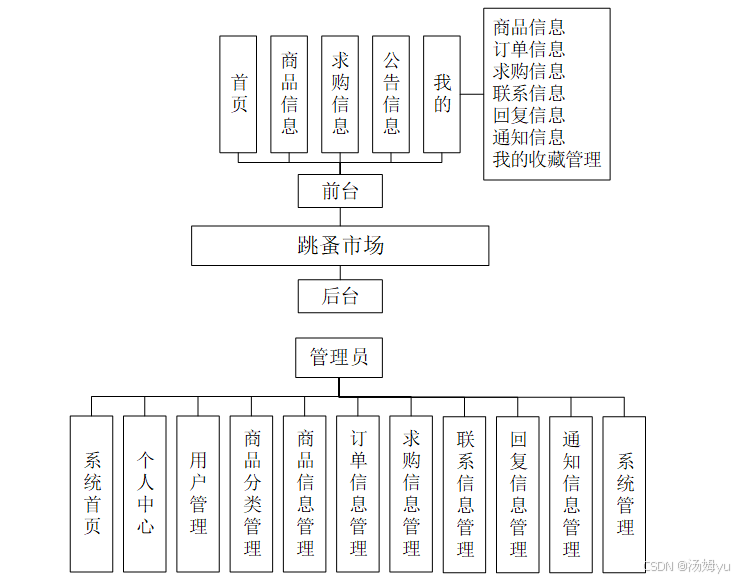 首页

商品信息

求购信息

公告信息

我的

商品信息
订单信息
求购信息
联系信息
回复信息
通知信息
我的收藏管理

前台

跳蚤市场

后台

管理员

系统首页

个人中心

用户管理

商品分类管理

商品信息管理

订单信息管理

求购信息管理

联系信息管理

回复信息管理

通知信息管理

系统管理

CSDN @汤姆yu